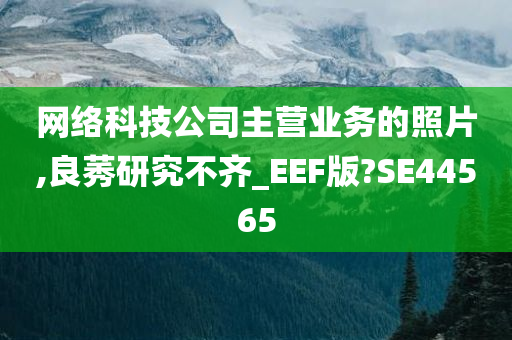 网络科技公司主营业务的照片,良莠研究不齐_EEF版?SE44565